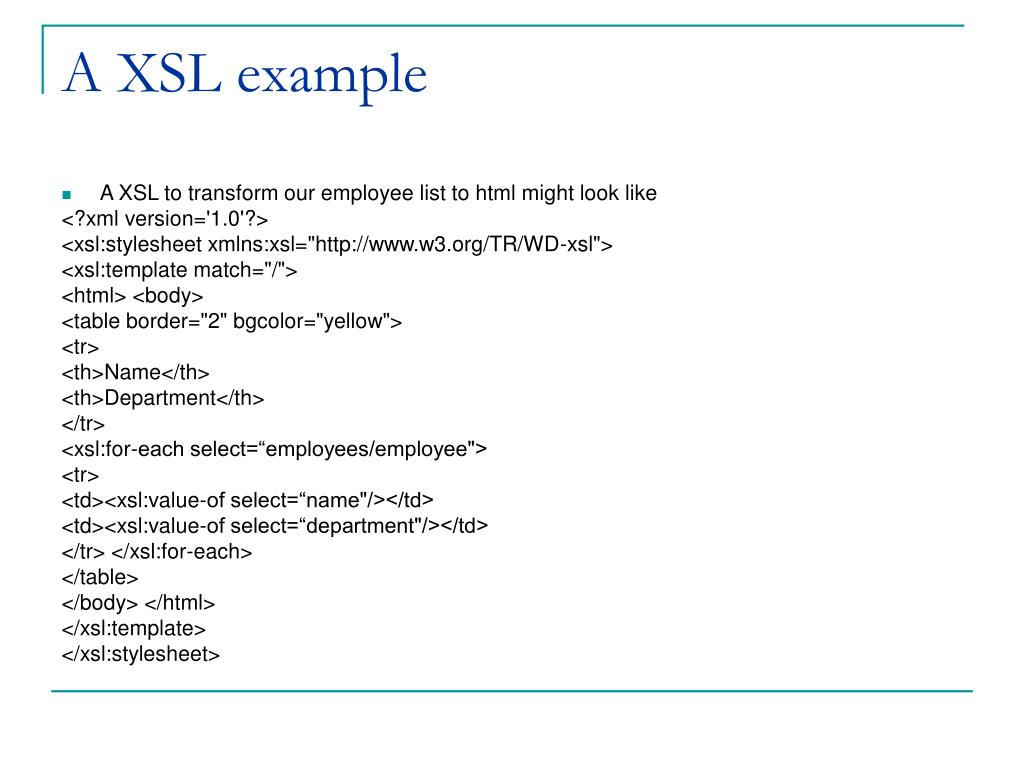 A XSL example

A XSL to transform our employee list to html might look like
<?xml version='1.0'?>
<xsl:stylesheet xmlns:xsl="http://www.w3.org/TR/WD-xsl">
<xsl:template match="/">
<html> <body>
<table border="2" bgcolor="yellow">
<tr>
<th>Name</th>
<th>Department</th>
</tr>
<xsl:for-each select=“employees/employee">
<tr>
<td><xsl:value-of select=“name"/></td>
<td><xsl:value-of select=“department"/></td>
</tr> </xsl:for-each>
</table>
</body> </html>
</xsl:template>
</xsl:stylesheet>